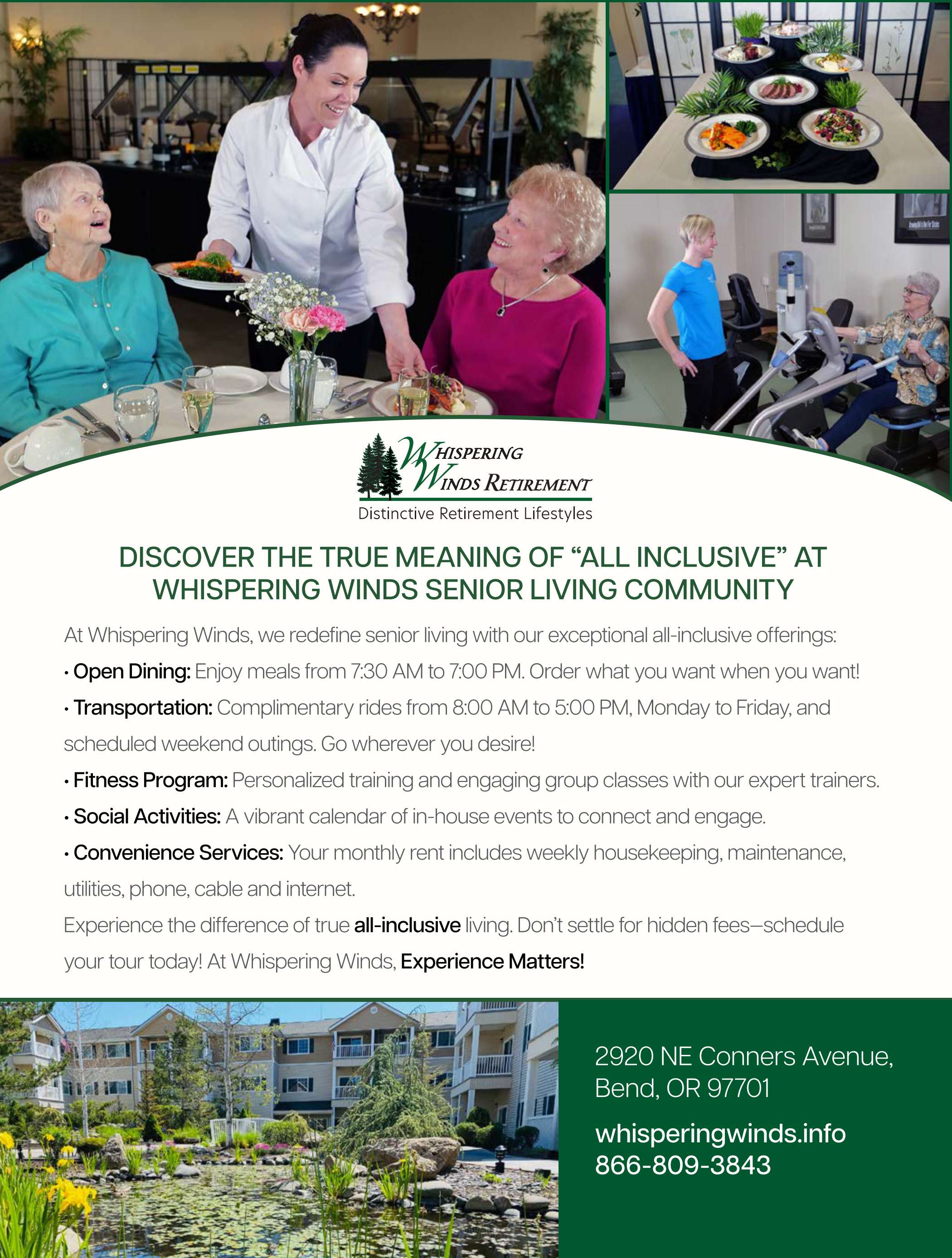 WHISPERING
WINDS RETIREMENT
Distinctive Retirement Lifestyles

DISCOVER THE TRUE MEANING OF "ALL INCLUSIVE" AT WHISPERING WINDS SENIOR LIVING COMMUNITY

At Whispering Winds, we redefine senior living with our exceptional all-inclusive offerings:

• Open Dining: Enjoy meals from 7:30 AM to 7:00 PM. Order what you want when you want!
• Transportation: Complimentary rides from 8:00 AM to 5:00 PM, Monday to Friday, and scheduled weekend outings. Go wherever you desire!
• Fitness Program: Personalized training and engaging group classes with our expert trainers.
• Social Activities: A vibrant calendar of in-house events to connect and engage.
• Convenience Services: Your monthly rent includes weekly housekeeping, maintenance, utilities, phone, cable and internet.

Experience the difference of true all-inclusive living. Don't settle for hidden fees—schedule your tour today! At Whispering Winds, Experience Matters!

2920 NE Conners Avenue,
Bend, OR 97701

whisperingwinds.info
866-809-3843